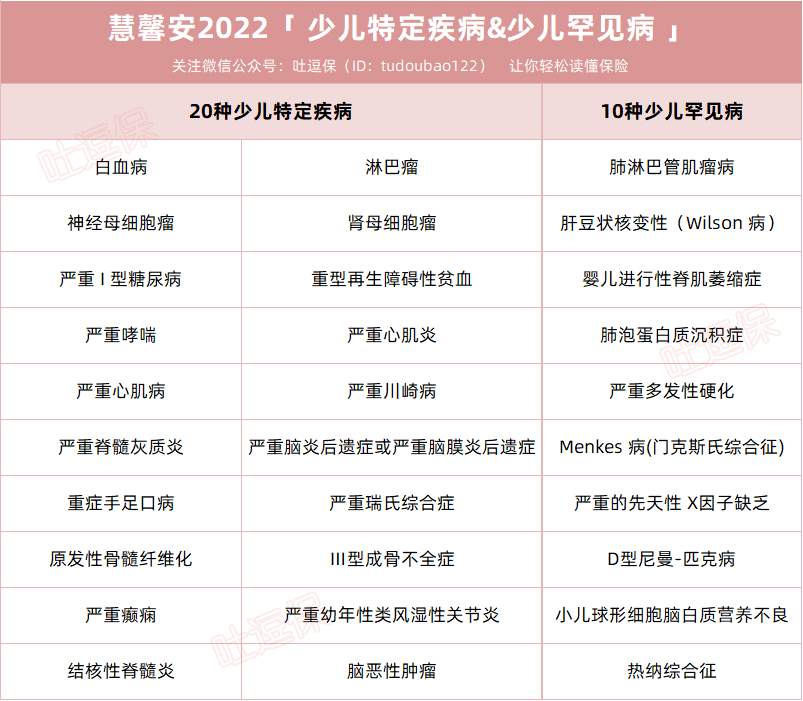 慧馨安2022「 少儿特定疾病&少儿罕见病 」

关注微信公众号：吐逗保（ID：tudoubao122） 让你轻松读懂保险

| 20种少儿特定疾病 | | 10种少儿罕见病 |
|---|---|---|
| 白血病 | 淋巴瘤 | 肺淋巴管肌瘤病 |
| 神经母细胞瘤 | 肾母细胞瘤 | 肝豆状核变性（Wilson 病） |
| 严重 I 型糖尿病 | 重型再生障碍性贫血 | 婴儿进行性脊肌萎缩症 |
| 严重哮喘 | 严重心肌炎 | 肺泡蛋白质沉积症 |
| 严重心肌病 | 严重川崎病 | 严重多发性硬化 |
| 严重脊髓灰质炎 | 严重脑炎后遗症或严重脑膜炎后遗症 | Menkes 病(门克斯氏综合征) |
| 重症手足口病 | 严重瑞氏综合症 | 严重的先天性 X因子缺乏 |
| 原发性骨髓纤维化 | III型成骨不全症 | D型尼曼-匹克病 |
| 严重癫痫 | 严重幼年性类风湿性关节炎 | 小儿球形细胞脑白质营养不良 |
| 结核性脊髓炎 | 脑恶性肿瘤 | 热纳综合征 |

吐逗保
吐逗保
吐逗保